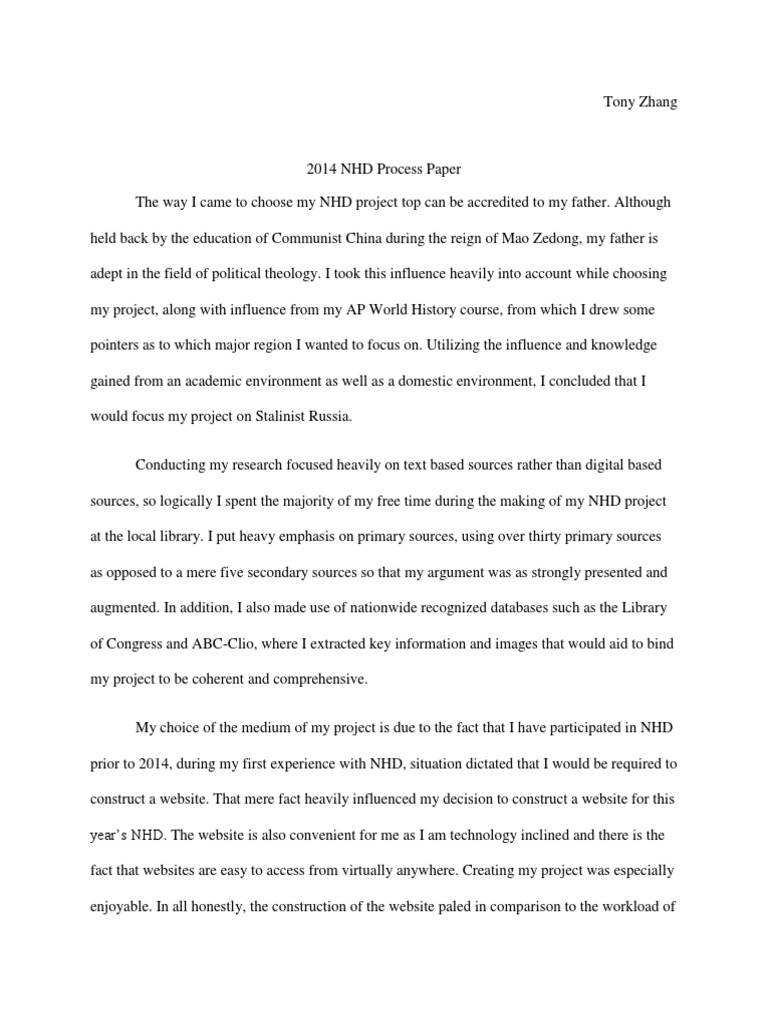 Tony Zhang

2014 NHD Process Paper

The way I came to choose my NHD project top can be accredited to my father. Although held back by the education of Communist China during the reign of Mao Zedong, my father is adept in the field of political theology. I took this influence heavily into account while choosing my project, along with influence from my AP World History course, from which I drew some pointers as to which major region I wanted to focus on. Utilizing the influence and knowledge gained from an academic environment as well as a domestic environment, I concluded that I would focus my project on Stalinist Russia.

Conducting my research focused heavily on text based sources rather than digital based sources, so logically I spent the majority of my free time during the making of my NHD project at the local library. I put heavy emphasis on primary sources, using over thirty primary sources as opposed to a mere five secondary sources so that my argument was as strongly presented and augmented. In addition, I also made use of nationwide recognized databases such as the Library of Congress and ABC-Clio, where I extracted key information and images that would aid to bind my project to be coherent and comprehensive.

My choice of the medium of my project is due to the fact that I have participated in NHD prior to 2014, during my first experience with NHD, situation dictated that I would be required to construct a website. That mere fact heavily influenced my decision to construct a website for this year's NHD. The website is also convenient for me as I am technology inclined and there is the fact that websites are easy to access from virtually anywhere. Creating my project was especially enjoyable. In all honestly, the construction of the website paled in comparison to the workload of